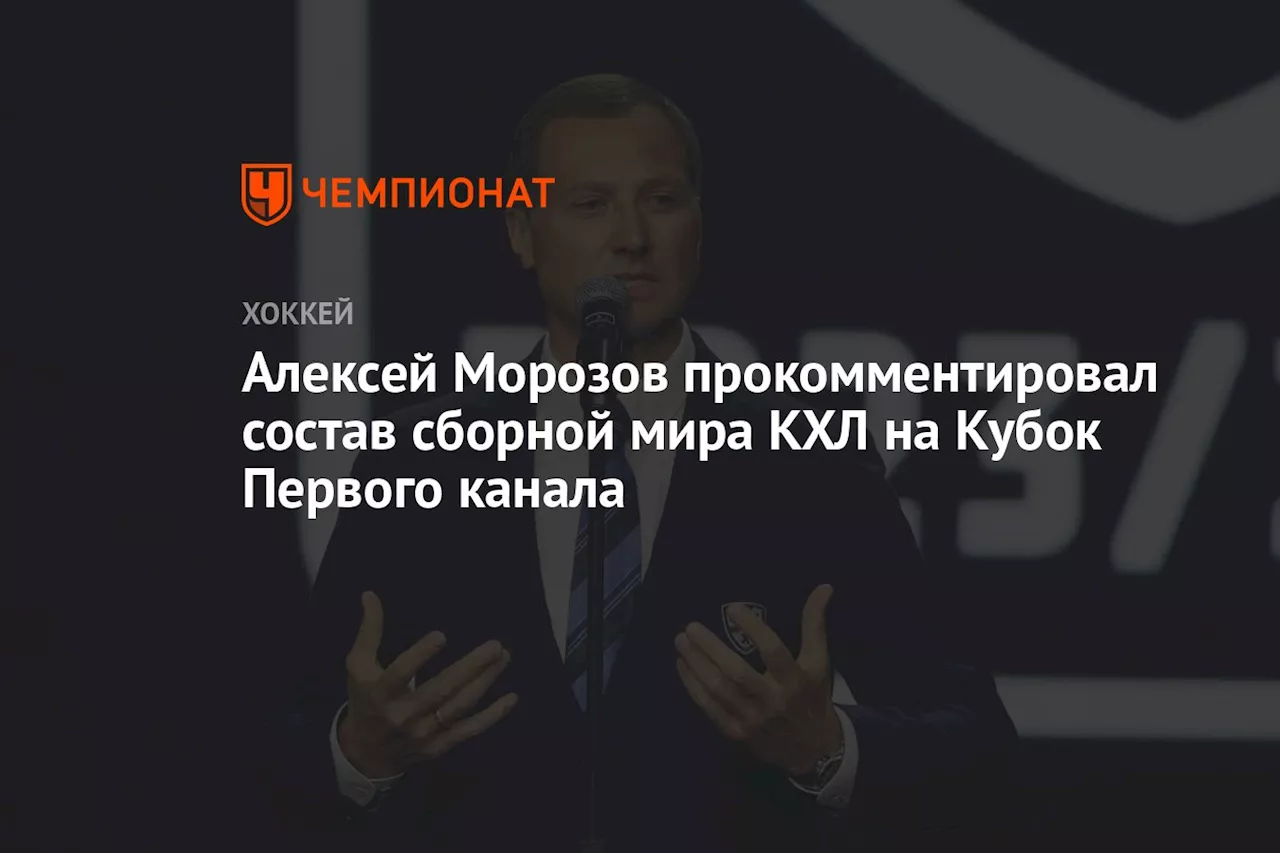 ЧЕМПИОНАТ

ХОККЕЙ

Алексей Морозов прокомментировал состав сборной мира КХЛ на Кубок Первого канала